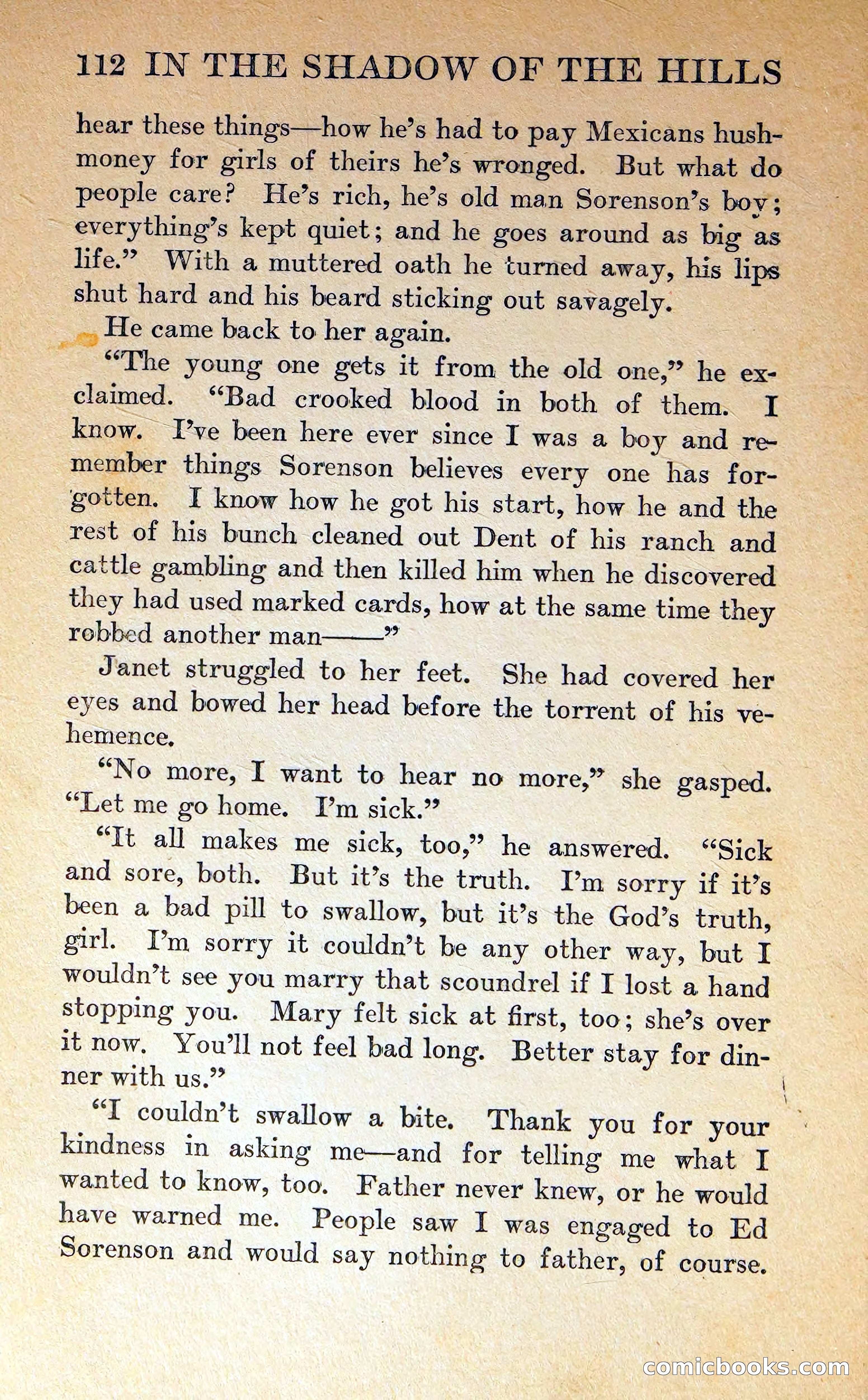 112 IN THE SHADOW OF THE HILLS

hear these things—how he's had to pay Mexicans hush-money for girls of theirs he's wronged. But what do people care? He's rich, he's old man Sorenson's boy; everything's kept quiet; and he goes around as big as life." With a muttered oath he turned away, his lips shut hard and his beard sticking out savagely.

He came back to her again.

"The young one gets it from the old one," he exclaimed. "Bad crooked blood in both of them. I know. I've been here ever since I was a boy and remember things Sorenson believes every one has forgotten. I know how he got his start, how he and the rest of his bunch cleaned out Dent of his ranch and cattle gambling and then killed him when he discovered they had used marked cards, how at the same time they robbed another man——"

Janet struggled to her feet. She had covered her eyes and bowed her head before the torrent of his vehemence.

"No more, I want to hear no more," she gasped. "Let me go home. I'm sick."

"It all makes me sick, too," he answered. "Sick and sore, both. But it's the truth. I'm sorry if it's been a bad pill to swallow, but it's the God's truth, girl. I'm sorry it couldn't be any other way, but I wouldn't see you marry that scoundrel if I lost a hand stopping you. Mary felt sick at first, too; she's over it now. You'll not feel bad long. Better stay for dinner with us."

"I couldn't swallow a bite. Thank you for your kindness in asking me—and for telling me what I wanted to know, too. Father never knew, or he would have warned me. People saw I was engaged to Ed Sorenson and would say nothing to father, of course.

comicbooks.com